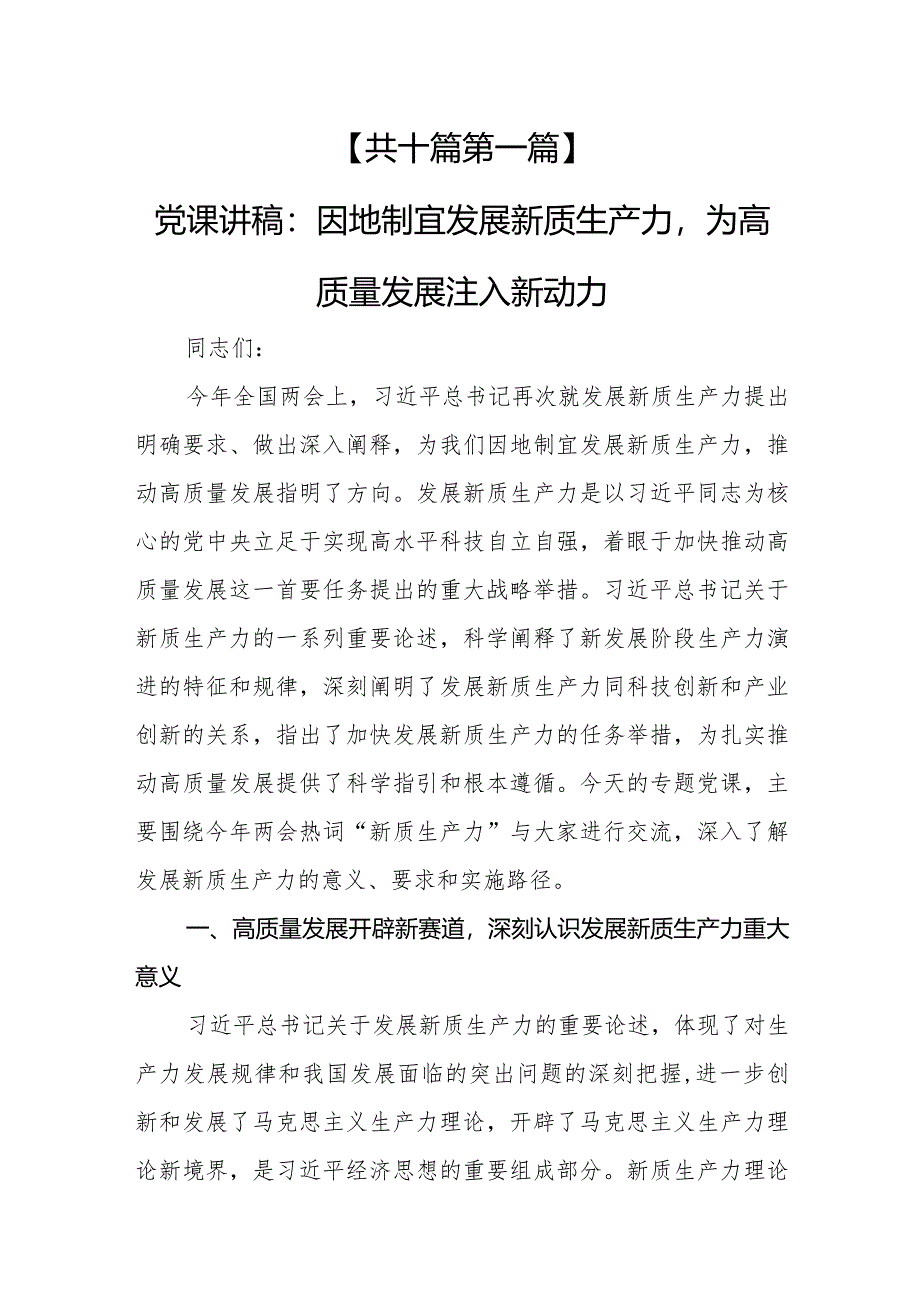 【共十篇第一篇】

党课讲稿：因地制宜发展新质生产力，为高质量发展注入新动力

同志们：

今年全国两会上，习近平总书记再次就发展新质生产力提出明确要求、做出深入阐释，为我们因地制宜发展新质生产力，推动高质量发展指明了方向。发展新质生产力是以习近平同志为核心的党中央立足于实现高水平科技自立自强，着眼于加快推动高质量发展这一首要任务提出的重大战略举措。习近平总书记关于新质生产力的一系列重要论述，科学阐释了新发展阶段生产力演进的特征和规律，深刻阐明了发展新质生产力同科技创新和产业创新的关系，指出了加快发展新质生产力的任务举措，为扎实推动高质量发展提供了科学指引和根本遵循。今天的专题党课，主要围绕今年两会热词“新质生产力”与大家进行交流，深入了解发展新质生产力的意义、要求和实施路径。

一、高质量发展开辟新赛道，深刻认识发展新质生产力重大意义

习近平总书记关于发展新质生产力的重要论述，体现了对生产力发展规律和我国发展面临的突出问题的深刻把握，进一步创新和发展了马克思主义生产力理论，开辟了马克思主义生产力理论新境界，是习近平经济思想的重要组成部分。新质生产力理论